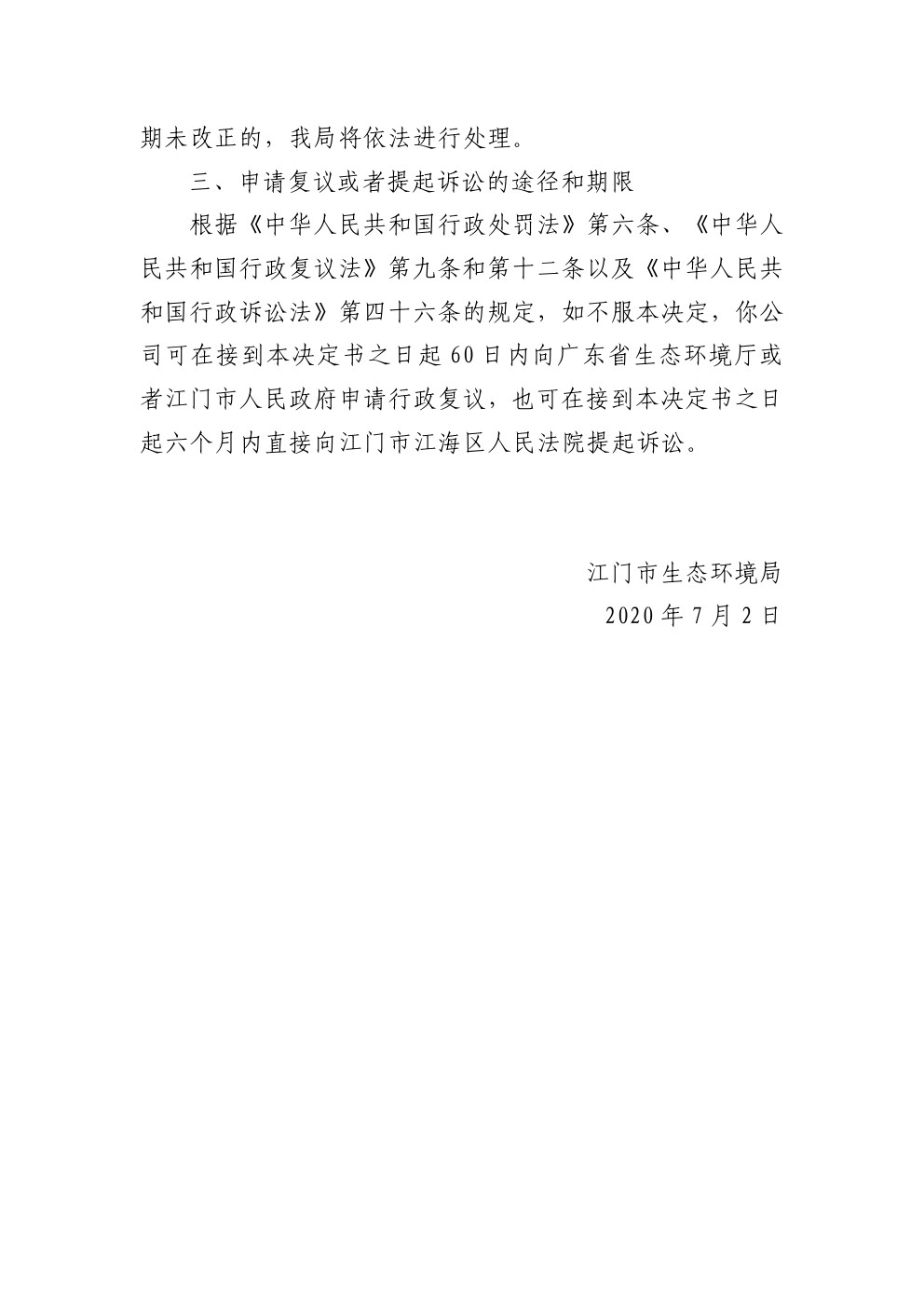 期未改正的，我局将依法进行处理。

三、申请复议或者提起诉讼的途径和期限

根据《中华人民共和国行政处罚法》第六条、《中华人民共和国行政复议法》第九条和第十二条以及《中华人民共和国行政诉讼法》第四十六条的规定，如不服本决定，你公司可在接到本决定书之日起60日内向广东省生态环境厅或者江门市人民政府申请行政复议，也可在接到本决定书之日起六个月内直接向江门市江海区人民法院提起诉讼。

江门市生态环境局

2020年7月2日